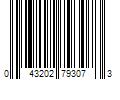 0 43202 79307 3